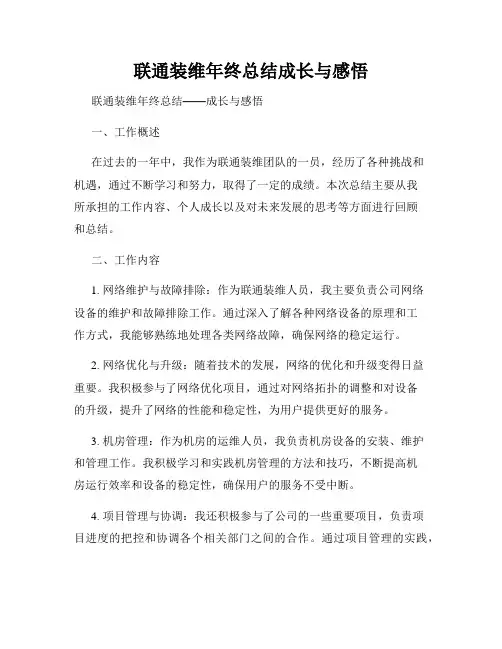 联通装维年终总结成长与感悟

联通装维年终总结——成长与感悟

一、工作概述

在过去的一年中，我作为联通装维团队的一员，经历了各种挑战和机遇，通过不断学习和努力，取得了一定的成绩。本次总结主要从我所承担的工作内容、个人成长以及对未来发展的思考等方面进行回顾和总结。

二、工作内容

1. 网络维护与故障排除：作为联通装维人员，我主要负责公司网络设备的维护和故障排除工作。通过深入了解各种网络设备的原理和工作方式，我能够熟练地处理各类网络故障，确保网络的稳定运行。

2. 网络优化与升级：随着技术的发展，网络的优化和升级变得日益重要。我积极参与了网络优化项目，通过对网络拓扑的调整和对设备的升级，提升了网络的性能和稳定性，为用户提供更好的服务。

3. 机房管理：作为机房的运维人员，我负责机房设备的安装、维护和管理工作。我积极学习和实践机房管理的方法和技巧，不断提高机房运行效率和设备的稳定性，确保用户的服务不受中断。

4. 项目管理与协调：我还积极参与了公司的一些重要项目，负责项目进度的把控和协调各个相关部门之间的合作。通过项目管理的实践，